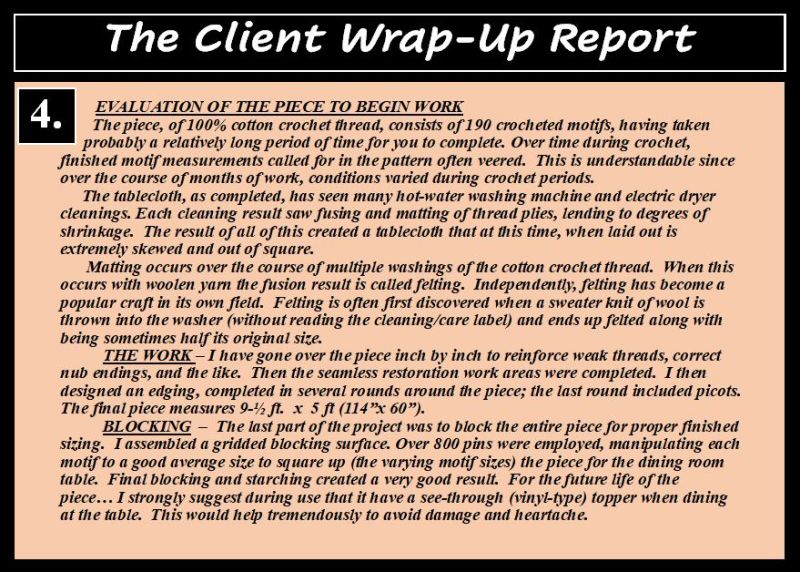 The Client Wrap-Up Report

4.

EVALUATION OF THE PIECE TO BEGIN WORK

The piece, of 100% cotton crochet thread, consists of 190 crocheted motifs, having taken probably a relatively long period of time for you to complete. Over time during crochet, finished motif measurements called for in the pattern often veered. This is understandable since over the course of months of work, conditions varied during crochet periods.

The tablecloth, as completed, has seen many hot-water washing machine and electric dryer cleanings. Each cleaning result saw fusing and matting of thread plies, lending to degrees of shrinkage. The result of all of this created a tablecloth that at this time, when laid out is extremely skewed and out of square.

Matting occurs over the course of multiple washings of the cotton crochet thread. When this occurs with woolen yarn the fusion result is called felting. Independently, felting has become a popular craft in its own field. Felting is often first discovered when a sweater knit of wool is thrown into the washer (without reading the cleaning/care label) and ends up felted along with being sometimes half its original size.

THE WORK – I have gone over the piece inch by inch to reinforce weak threads, correct nub endings, and the like. Then the seamless restoration work areas were completed. I then designed an edging, completed in several rounds around the piece; the last round included picots. The final piece measures 9-½ ft. x 5 ft (114"x 60").

BLOCKING – The last part of the project was to block the entire piece for proper finished sizing. I assembled a gridded blocking surface. Over 800 pins were employed, manipulating each motif to a good average size to square up (the varying motif sizes) the piece for the dining room table. Final blocking and starching created a very good result. For the future life of the piece… I strongly suggest during use that it have a see-through (vinyl-type) topper when dining at the table. This would help tremendously to avoid damage and heartache.